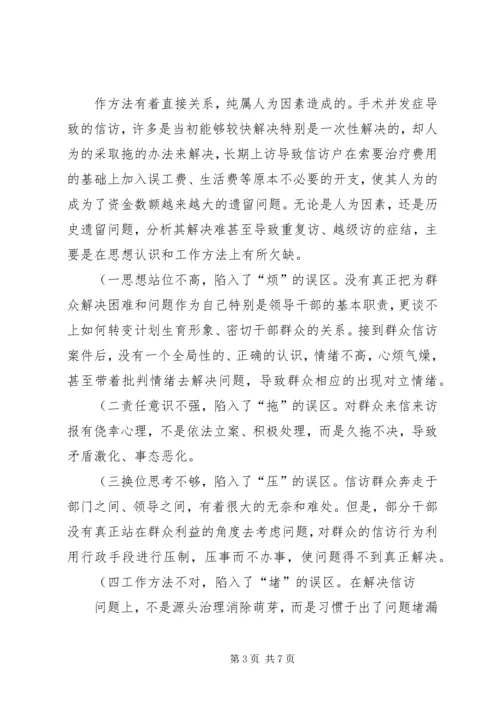 作方法有着直接关系，纯属人为因素造成的。手术并发症导致的信访，许多是当初能够较快解决特别是一次性解决的，却人为的采取拖的办法来解决，长期上访导致信访户在索要治疗费用的基础上加入误工费、生活费等原本不必要的开支，使其人为的成为了资金数额越来越大的遗留问题。无论是人为因素，还是历史遗留问题，分析其解决难甚至导致重复访、越级访的症结，主要是在思想认识和工作方法上有所欠缺。

(一思想站位不高，陷入了“烦”的误区。没有真正把为群众解决困难和问题作为自己特别是领导干部的基本职责，更谈不上如何转变计划生育形象、密切干部群众的关系。接到群众信访案件后，没有一个全局性的、正确的认识，情绪不高，心烦气燥，甚至带着批判情绪去解决问题，导致群众相应的出现对立情绪。

(二责任意识不强，陷入了“拖”的误区。对群众来信来访报有侥幸心理，不是依法立案、积极处理，而是久拖不决，导致矛盾激化、事态恶化。

(三换位思考不够，陷入了“压”的误区。信访群众奔走于部门之间、领导之间，有着很大的无奈和难处。但是，部分干部没有真正站在群众利益的角度去考虑问题，对群众的信访行为利用行政手段进行压制，压事而不办事，使问题得不到真正解决。

(四工作方法不对，陷入了“堵”的误区。在解决信访

问题上，不是源头治理消除萌芽，而是习惯于出了问题堵漏

第 3 页 共 7 页